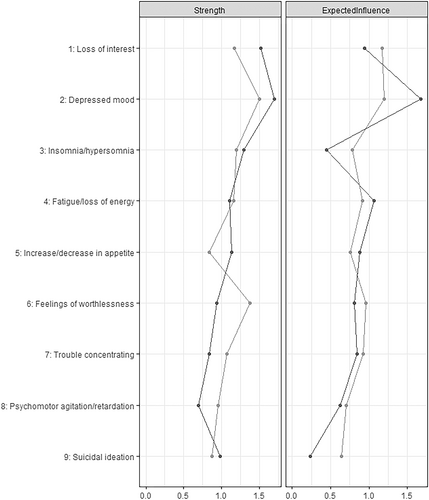 Strength

ExpectedInfluence

1: Loss of interest

2: Depressed mood

3: Insomnia/hypersomnia

4: Fatigue/loss of energy

5: Increase/decrease in appetite

6: Feelings of worthlessness

7: Trouble concentrating

8: Psychomotor agitation/retardation

9: Suicidal ideation

0.0 0.5 1.0 1.5

0.0 0.5 1.0 1.5